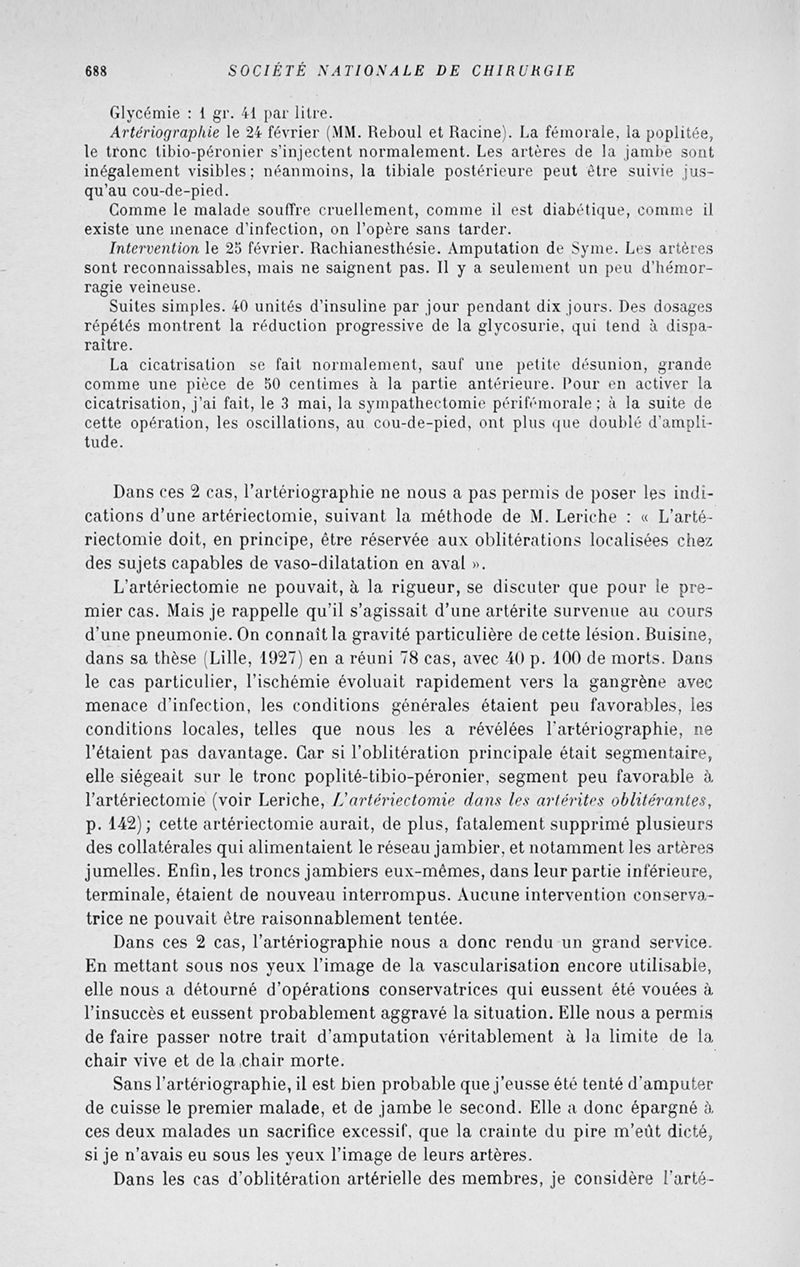 688 SOCIÉTÉ NATIONALE DE CHIRURGIE

Glycémie : 1 gr. 41 par litre.

Artériographie le 24 février (MM. Reboul et Racine). La fémorale, la poplitée, le tronc tibio-péronier s'injectent normalement. Les artères de la jambe sont inégalement visibles ; néanmoins, la tibiale postérieure peut être suivie jusqu'au cou-de-pied.

Comme le malade souffre cruellement, comme il est diabétique, comme il existe une menace d'infection, on l'opère sans tarder.

Intervention le 25 février. Rachianesthésie. Amputation de Syme. Les artères sont reconnaissables, mais ne saignent pas. Il y a seulement un peu d'hémorragie veineuse.

Suites simples. 40 unités d'insuline par jour pendant dix jours. Des dosages répétés montrent la réduction progressive de la glycosurie, qui tend à disparaître.

La cicatrisation se fait normalement, sauf une petite désunion, grande comme une pièce de 50 centimes à la partie antérieure. Pour en activer la cicatrisation, j'ai fait, le 3 mai, la sympathectomie périfémorale ; à la suite de cette opération, les oscillations, au cou-de-pied, ont plus que doublé d'amplitude.

Dans ces 2 cas, l'artériographie ne nous a pas permis de poser les indications d'une artériectomie, suivant la méthode de M. Leriche : « L'artériectomie doit, en principe, être réservée aux oblitérations localisées chez des sujets capables de vaso-dilatation en aval ».

L'artériectomie ne pouvait, à la rigueur, se discuter que pour le premier cas. Mais je rappelle qu'il s'agissait d'une artérite survenue au cours d'une pneumonie. On connaît la gravité particulière de cette lésion. Buisine, dans sa thèse (Lille, 1927) en a réuni 78 cas, avec 40 p. 100 de morts. Dans le cas particulier, l'ischémie évoluait rapidement vers la gangrène avec menace d'infection, les conditions générales étaient peu favorables, les conditions locales, telles que nous les a révélées l'artériographie, ne l'étaient pas davantage. Car si l'oblitération principale était segmentaire, elle siégeait sur le tronc poplité-tibio-péronier, segment peu favorable à l'artériectomie (voir Leriche, L'artériectomie dans les artérites oblitérantes, p. 142) ; cette artériectomie aurait, de plus, fatalement supprimé plusieurs des collatérales qui alimentaient le réseau jambier, et notamment les artères jumelles. Enfin, les troncs jambiers eux-mêmes, dans leur partie inférieure, terminale, étaient de nouveau interrompus. Aucune intervention conservatrice ne pouvait être raisonnablement tentée.

Dans ces 2 cas, l'artériographie nous a donc rendu un grand service. En mettant sous nos yeux l'image de la vascularisation encore utilisable, elle nous a détourné d'opérations conservatrices qui eussent été vouées à l'insuccès et eussent probablement aggravé la situation. Elle nous a permis de faire passer notre trait d'amputation véritablement à la limite de la chair vive et de la chair morte.

Sans l'artériographie, il est bien probable que j'eusse été tenté d'amputer de cuisse le premier malade, et de jambe le second. Elle a donc épargné à ces deux malades un sacrifice excessif, que la crainte du pire m'eût dicté, si je n'avais eu sous les yeux l'image de leurs artères.

Dans les cas d'oblitération artérielle des membres, je considère l'arté-